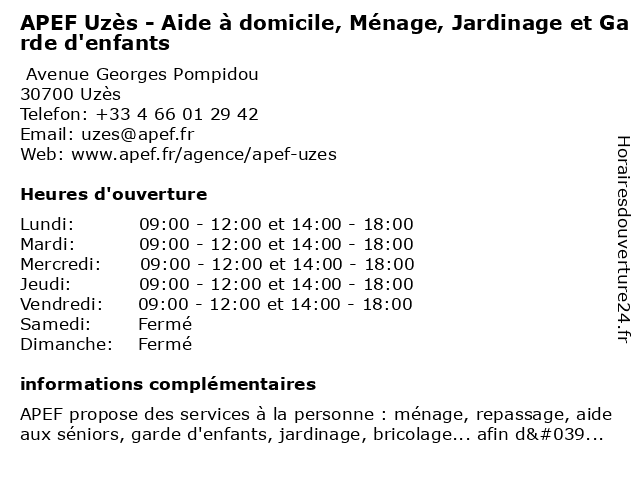 APEF Uzès - Aide à domicile, Ménage, Jardinage et Garde d'enfants

Avenue Georges Pompidou
30700 Uzès
Telefon: +33 4 66 01 29 42
Email: uzes@apef.fr
Web: www.apef.fr/agence/apef-uzes

Heures d'ouverture

| | |
|---|---|
| Lundi: | 09:00 - 12:00 et 14:00 - 18:00 |
| Mardi: | 09:00 - 12:00 et 14:00 - 18:00 |
| Mercredi: | 09:00 - 12:00 et 14:00 - 18:00 |
| Jeudi: | 09:00 - 12:00 et 14:00 - 18:00 |
| Vendredi: | 09:00 - 12:00 et 14:00 - 18:00 |
| Samedi: | Fermé |
| Dimanche: | Fermé |

informations complémentaires

APEF propose des services à la personne : ménage, repassage, aide aux séniors, garde d'enfants, jardinage, bricolage... afin d&#039...

Horairesdouverture24.fr